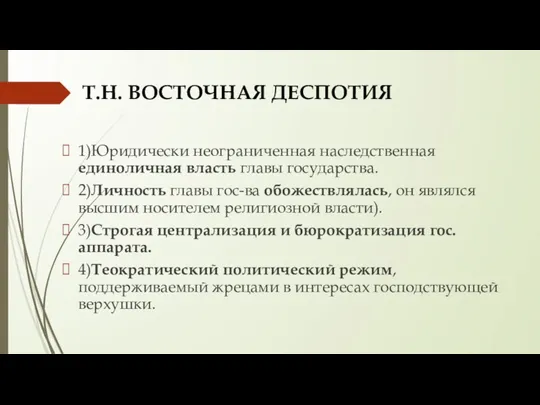 Т.Н. ВОСТОЧНАЯ ДЕСПОТИЯ

1)Юридически неограниченная наследственная единоличная власть главы государства.

2)Личность главы гос-ва обожествлялась, он являлся высшим носителем религиозной власти).

3)Строгая централизация и бюрократизация гос. аппарата.

4)Теократический политический режим, поддерживаемый жрецами в интересах господствующей верхушки.